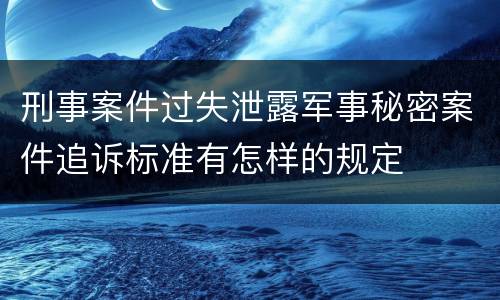 刑事案件过失泄露军事秘密案件追诉标准有怎样的规定